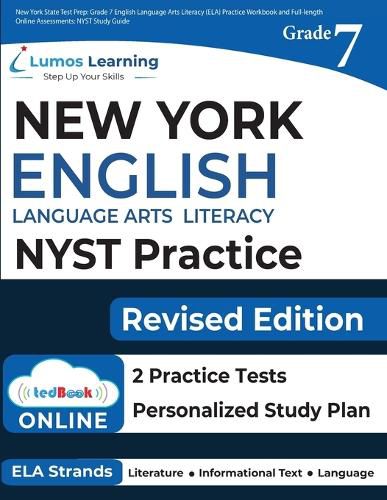 New York State Test Prep: Grade 7 English Language Arts Literacy (ELA) Practice Workbook and Full-length Online Assessments: NYST Study Guide

Grade 7

Lumos Learning
Step Up Your Skills

NEW YORK
ENGLISH
LANGUAGE ARTS LITERACY
NYST Practice

Revised Edition

tedBook
ONLINE

2 Practice Tests
Personalized Study Plan

ELA Strands
Literature • Informational Text • Language